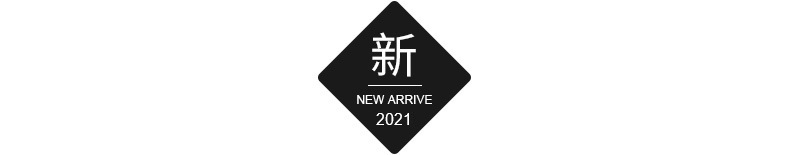 新
NEW ARRIVE
2021